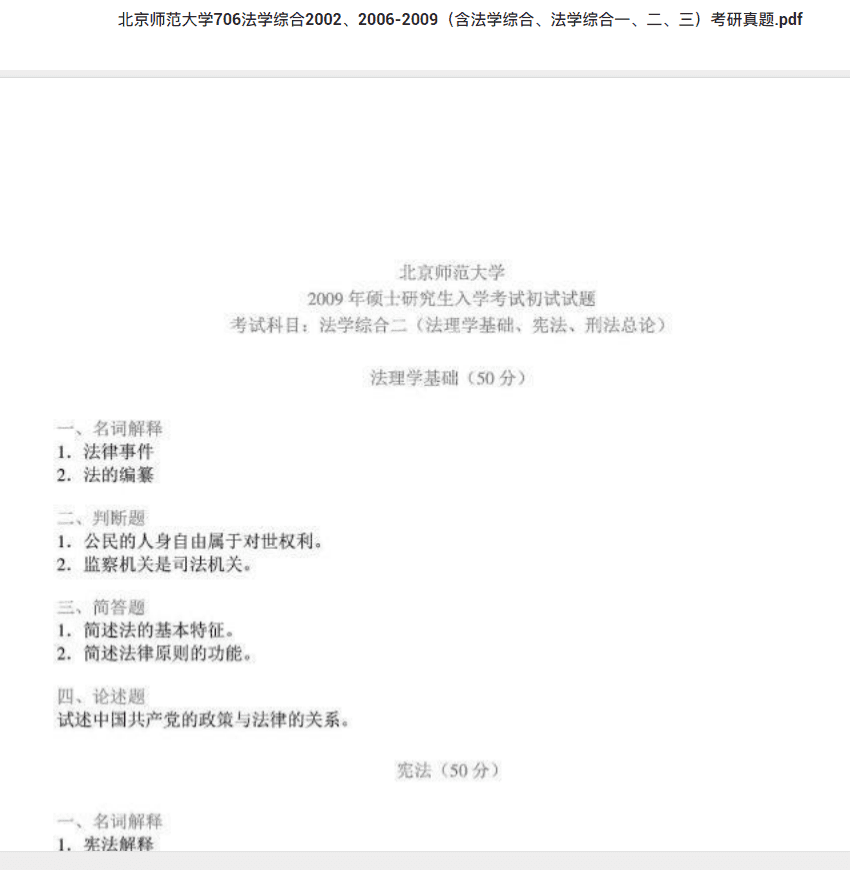 北京师范大学706法学综合2002、2006-2009（含法学综合、法学综合一、二、三）考研真题.pdf

北京师范大学
2009 年硕士研究生入学考试初试试题
考试科目：法学综合二（法理学基础、宪法、刑法总论）

法理学基础（50 分）

一、名词解释
1. 法律事件
2. 法的编纂

二、判断题
1. 公民的人身自由属于对世权利。
2. 监察机关是司法机关。

三、简答题
1. 简述法的基本特征。
2. 简述法律原则的功能。

四、论述题
试述中国共产党的政策与法律的关系。

宪法（50 分）

一、名词解释
1. 宪法解释